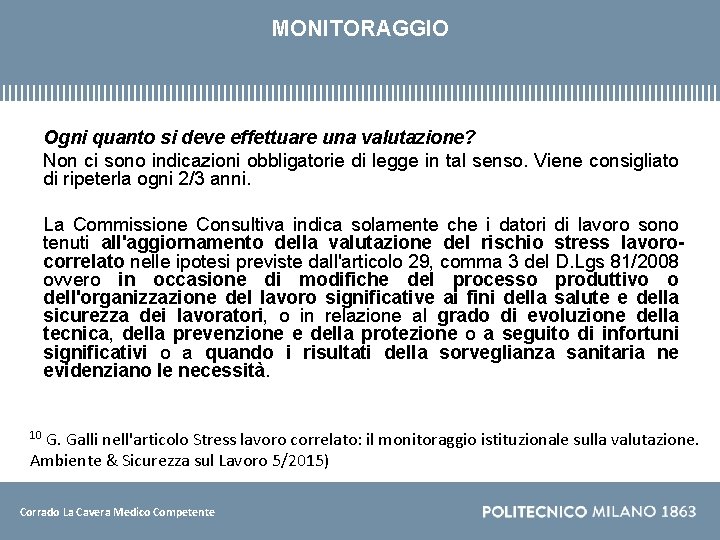 MONITORAGGIO

Ogni quanto si deve effettuare una valutazione?

Non ci sono indicazioni obbligatorie di legge in tal senso. Viene consigliato di ripeterla ogni 2/3 anni.

La Commissione Consultiva indica solamente che i datori di lavoro sono tenuti all'aggiornamento della valutazione del rischio stress lavoro-correlato nelle ipotesi previste dall'articolo 29, comma 3 del D.Lgs 81/2008 ovvero in occasione di modifiche del processo produttivo o dell'organizzazione del lavoro significative ai fini della salute e della sicurezza dei lavoratori, o in relazione al grado di evoluzione della tecnica, della prevenzione e della protezione o a seguito di infortuni significativi o a quando i risultati della sorveglianza sanitaria ne evidenziano le necessità.

$^{10}$ G. Galli nell'articolo Stress lavoro correlato: il monitoraggio istituzionale sulla valutazione. Ambiente & Sicurezza sul Lavoro 5/2015)

Corrado La Cavera Medico Competente

POLITECNICO MILANO 1863